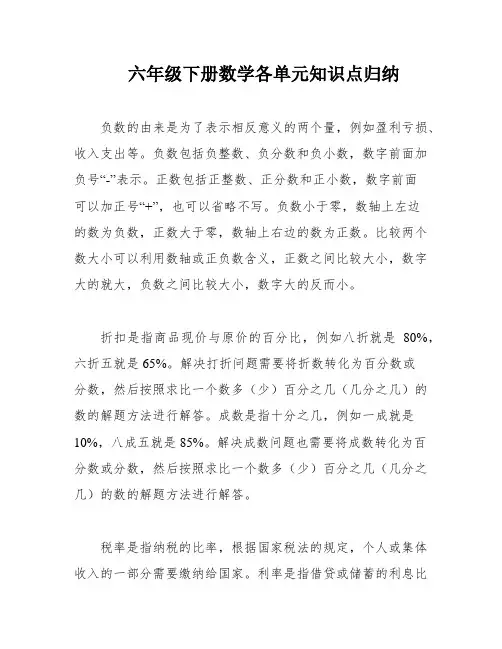 六年级下册数学各单元知识点归纳

负数的由来是为了表示相反意义的两个量，例如盈利亏损、收入支出等。负数包括负整数、负分数和负小数，数字前面加负号“-”表示。正数包括正整数、正分数和正小数，数字前面可以加正号“+”，也可以省略不写。负数小于零，数轴上左边的数为负数，正数大于零，数轴上右边的数为正数。比较两个数大小可以利用数轴或正负数含义，正数之间比较大小，数字大的就大，负数之间比较大小，数字大的反而小。

折扣是指商品现价与原价的百分比，例如八折就是 80%，六折五就是 65%。解决打折问题需要将折数转化为百分数或分数，然后按照求比一个数多（少）百分之几（几分之几）的数的解题方法进行解答。成数是指十分之几，例如一成就是 10%，八成五就是 85%。解决成数问题也需要将成数转化为百分数或分数，然后按照求比一个数多（少）百分之几（几分之几）的数的解题方法进行解答。

税率是指纳税的比率，根据国家税法的规定，个人或集体收入的一部分需要缴纳给国家。利率是指借贷或储蓄的利息比